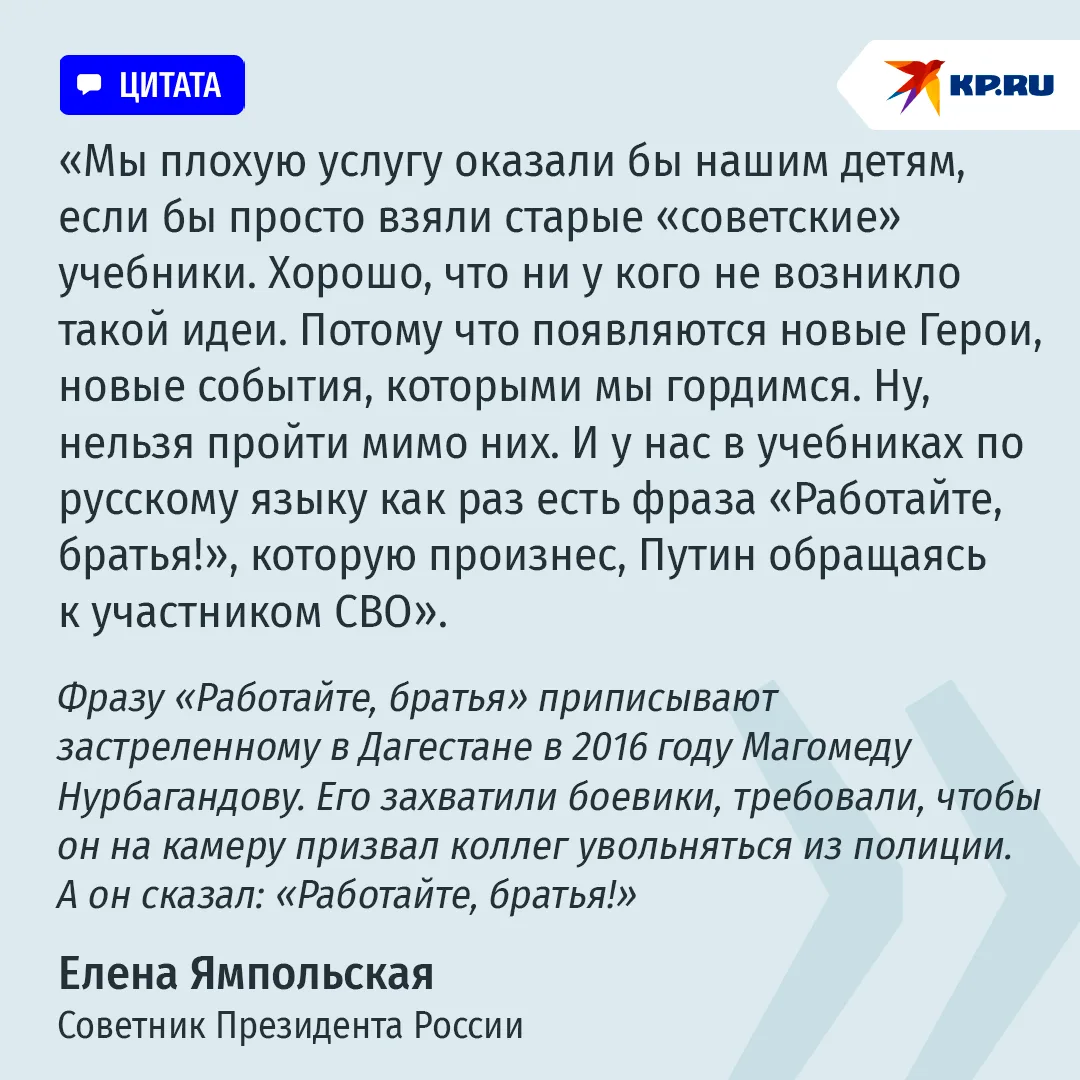 ЦИТАТА

KP.RU

«Мы плохую услугу оказали бы нашим детям, если бы просто взяли старые «советские» учебники. Хорошо, что ни у кого не возникло такой идеи. Потому что появляются новые Герои, новые события, которыми мы гордимся. Ну, нельзя пройти мимо них. И у нас в учебниках по русскому языку как раз есть фраза «Работайте, братья!», которую произнес, Путин обращаясь к участником СВО».

Фразу «Работайте, братья» приписывают застреленному в Дагестане в 2016 году Магомеду Нурбагандову. Его захватили боевики, требовали, чтобы он на камеру призвал коллег увольняться из полиции. А он сказал: «Работайте, братья!»

Елена Ямпольская
Советник Президента России